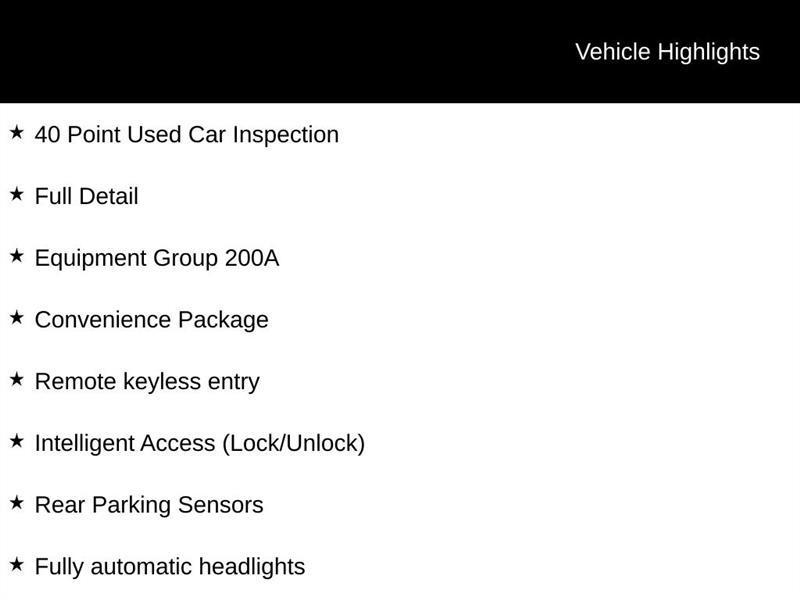 Vehicle Highlights

★ 40 Point Used Car Inspection

★ Full Detail

★ Equipment Group 200A

★ Convenience Package

★ Remote keyless entry

★ Intelligent Access (Lock/Unlock)

★ Rear Parking Sensors

★ Fully automatic headlights